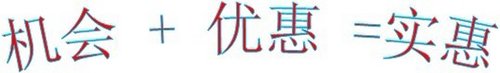 机会 + 优惠 =实惠